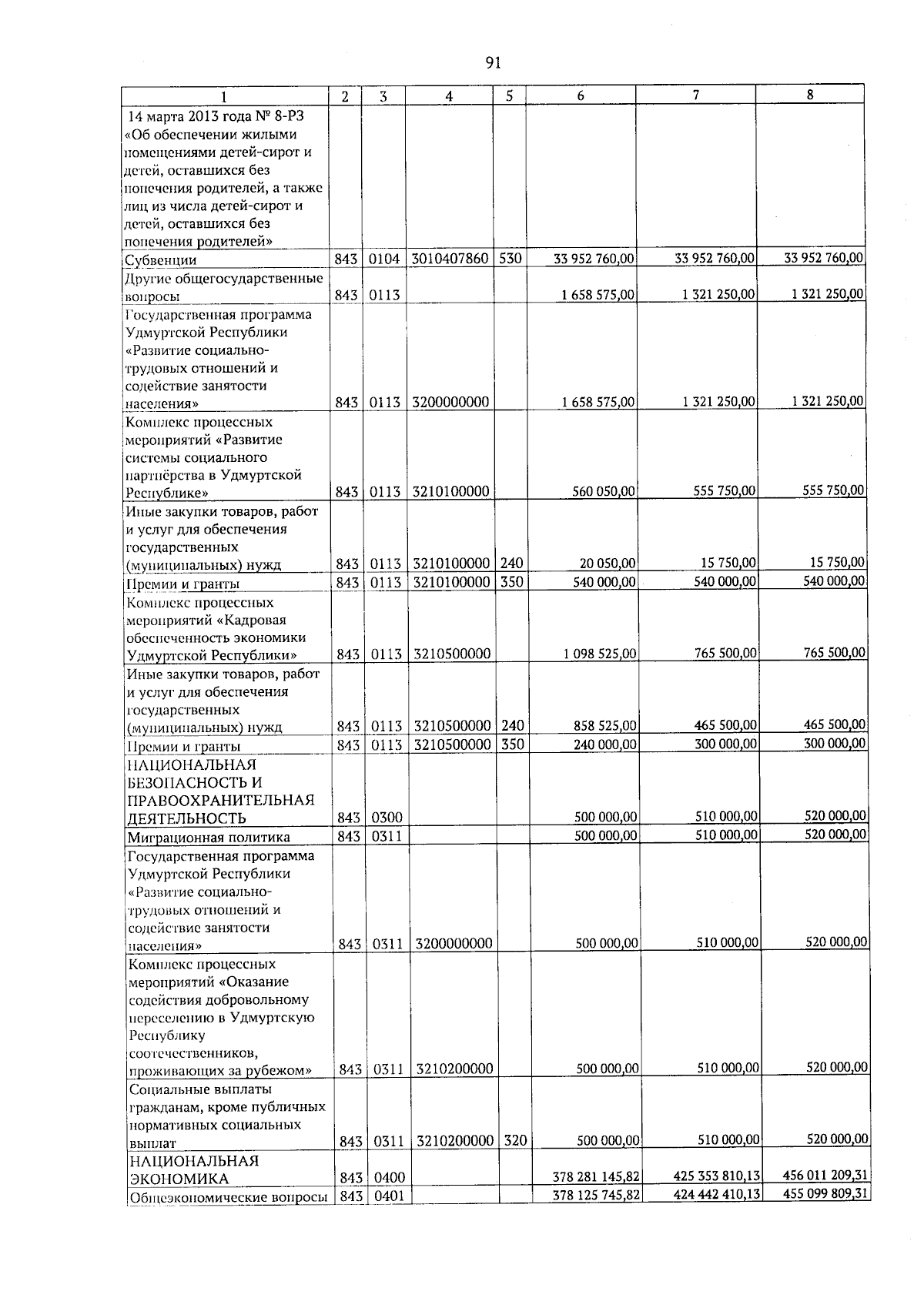 91

| 1 | 2 | 3 | 4 | 5 | 6 | 7 | 8 |
|---|---|---|---|---|---|---|---|
| 14 марта 2013 года № 8-РЗ «Об обеспечении жилыми помещениями детей-сирот и детей, оставшихся без попечения родителей, а также лиц из числа детей-сирот и детей, оставшихся без попечения родителей» | | | | | | | |
| Субвенции | 843 | 0104 | 3010407860 | 530 | 33 952 760,00 | 33 952 760,00 | 33 952 760,00 |
| Другие общегосударственные вопросы | 843 | 0113 | | | 1 658 575,00 | 1 321 250,00 | 1 321 250,00 |
| Государственная программа Удмуртской Республики «Развитие социально-трудовых отношений и содействие занятости населения» | 843 | 0113 | 3200000000 | | 1 658 575,00 | 1 321 250,00 | 1 321 250,00 |
| Комплекс процессных мероприятий «Развитие системы социального партнёрства в Удмуртской Республике» | 843 | 0113 | 3210100000 | | 560 050,00 | 555 750,00 | 555 750,00 |
| Иные закупки товаров, работ и услуг для обеспечения государственных (муниципальных) нужд | 843 | 0113 | 3210100000 | 240 | 20 050,00 | 15 750,00 | 15 750,00 |
| Премии и гранты | 843 | 0113 | 3210100000 | 350 | 540 000,00 | 540 000,00 | 540 000,00 |
| Комплекс процессных мероприятий «Кадровая обеспеченность экономики Удмуртской Республики» | 843 | 0113 | 3210500000 | | 1 098 525,00 | 765 500,00 | 765 500,00 |
| Иные закупки товаров, работ и услуг для обеспечения государственных (муниципальных) нужд | 843 | 0113 | 3210500000 | 240 | 858 525,00 | 465 500,00 | 465 500,00 |
| Премии и гранты | 843 | 0113 | 3210500000 | 350 | 240 000,00 | 300 000,00 | 300 000,00 |
| НАЦИОНАЛЬНАЯ БЕЗОПАСНОСТЬ И ПРАВООХРАНИТЕЛЬНАЯ ДЕЯТЕЛЬНОСТЬ | 843 | 0300 | | | 500 000,00 | 510 000,00 | 520 000,00 |
| Миграционная политика | 843 | 0311 | | | 500 000,00 | 510 000,00 | 520 000,00 |
| Государственная программа Удмуртской Республики «Развитие социально-трудовых отношений и содействие занятости населения» | 843 | 0311 | 3200000000 | | 500 000,00 | 510 000,00 | 520 000,00 |
| Комплекс процессных мероприятий «Оказание содействия добровольному переселению в Удмуртскую Республику соотечественников, проживающих за рубежом» | 843 | 0311 | 3210200000 | | 500 000,00 | 510 000,00 | 520 000,00 |
| Социальные выплаты гражданам, кроме публичных нормативных социальных выплат | 843 | 0311 | 3210200000 | 320 | 500 000,00 | 510 000,00 | 520 000,00 |
| НАЦИОНАЛЬНАЯ ЭКОНОМИКА | 843 | 0400 | | | 378 281 145,82 | 425 353 810,13 | 456 011 209,31 |
| Общеэкономические вопросы | 843 | 0401 | | | 378 125 745,82 | 424 442 410,13 | 455 099 809,31 |